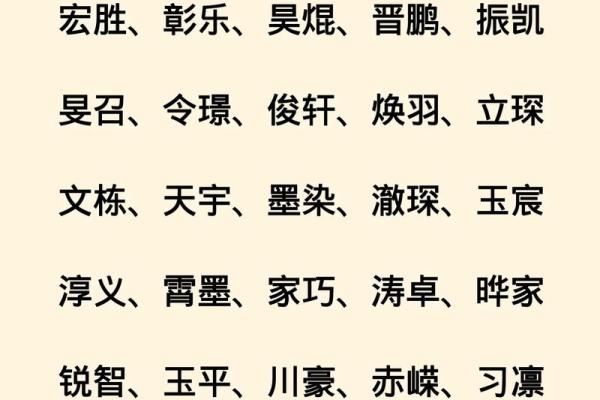 宏胜、彰乐、昊焜、晋鹏、振凯

旻召、令璟、俊轩、焕羽、立琛

文栋、天宇、墨染、澈琛、玉宸

淳义、霄墨、家巧、涛卓、晔家

锐智、玉平、川豪、赤嵘、习凛